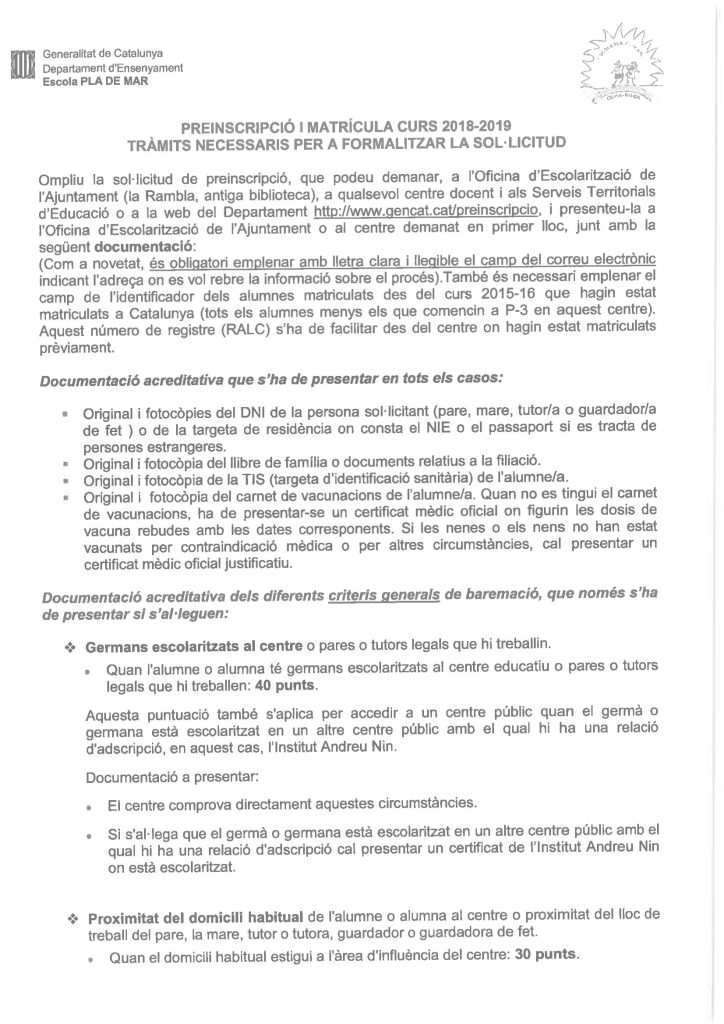 Generalitat de Catalunya
Departament d'Ensenyament
Escola PLA DE MAR

PREINSCRIPCIÓ I MATRÍCULA CURS 2018-2019
TRÀMITS NECESSARIS PER A FORMALITZAR LA SOL·LICITUD

Ompliu la sol·licitud de preinscripció, que podeu demanar, a l'Oficina d'Escolarització de l'Ajuntament (la Rambla, antiga biblioteca), a qualsevol centre docent i als Serveis Territorials d'Educació o a la web del Departament http://www.gencat.cat/preinscripcio, i presenteu-la a l'Oficina d'Escolarització de l'Ajuntament o al centre demanat en primer lloc, junt amb la següent documentació:
(Com a novetat, és obligatori emplenar amb lletra clara i llegible el camp del correu electrònic indicant l'adreça on es vol rebre la informació sobre el procés).També és necessari emplenar el camp de l'identificador dels alumnes matriculats des del curs 2015-16 que hagin estat matriculats a Catalunya (tots els alumnes menys els que comencin a P-3 en aquest centre). Aquest número de registre (RALC) s'ha de facilitar des del centre on hagin estat matriculats prèviament.

Documentació acreditativa que s'ha de presentar en tots els casos:

▪ Original i fotocòpies del DNI de la persona sol·licitant (pare, mare, tutor/a o guardador/a de fet ) o de la targeta de residència on consta el NIE o el passaport si es tracta de persones estrangeres.
▪ Original i fotocòpia del llibre de família o documents relatius a la filiació.
▪ Original i fotocòpia de la TIS (targeta d'identificació sanitària) de l'alumne/a.
▪ Original i fotocòpia del carnet de vacunacions de l'alumne/a. Quan no es tingui el carnet de vacunacions, ha de presentar-se un certificat mèdic oficial on figurin les dosis de vacuna rebudes amb les dates corresponents. Si les nenes o els nens no han estat vacunats per contraindicació mèdica o per altres circumstàncies, cal presentar un certificat mèdic oficial justificatiu.

Documentació acreditativa dels diferents criteris generals de baremació, que només s'ha de presentar si s'al·leguen:

❖ Germans escolaritzats al centre o pares o tutors legals que hi treballin.
• Quan l'alumne o alumna té germans escolaritzats al centre educatiu o pares o tutors legals que hi treballen: 40 punts.

Aquesta puntuació també s'aplica per accedir a un centre públic quan el germà o germana està escolaritzat en un altre centre públic amb el qual hi ha una relació d'adscripció, en aquest cas, l'Institut Andreu Nin.

Documentació a presentar:

• El centre comprova directament aquestes circumstàncies.

• Si s'al·lega que el germà o germana està escolaritzat en un altre centre públic amb el qual hi ha una relació d'adscripció cal presentar un certificat de l'Institut Andreu Nin on està escolaritzat.

❖ Proximitat del domicili habitual de l'alumne o alumna al centre o proximitat del lloc de treball del pare, la mare, tutor o tutora, guardador o guardadora de fet.
• Quan el domicili habitual estigui a l'àrea d'influència del centre: 30 punts.